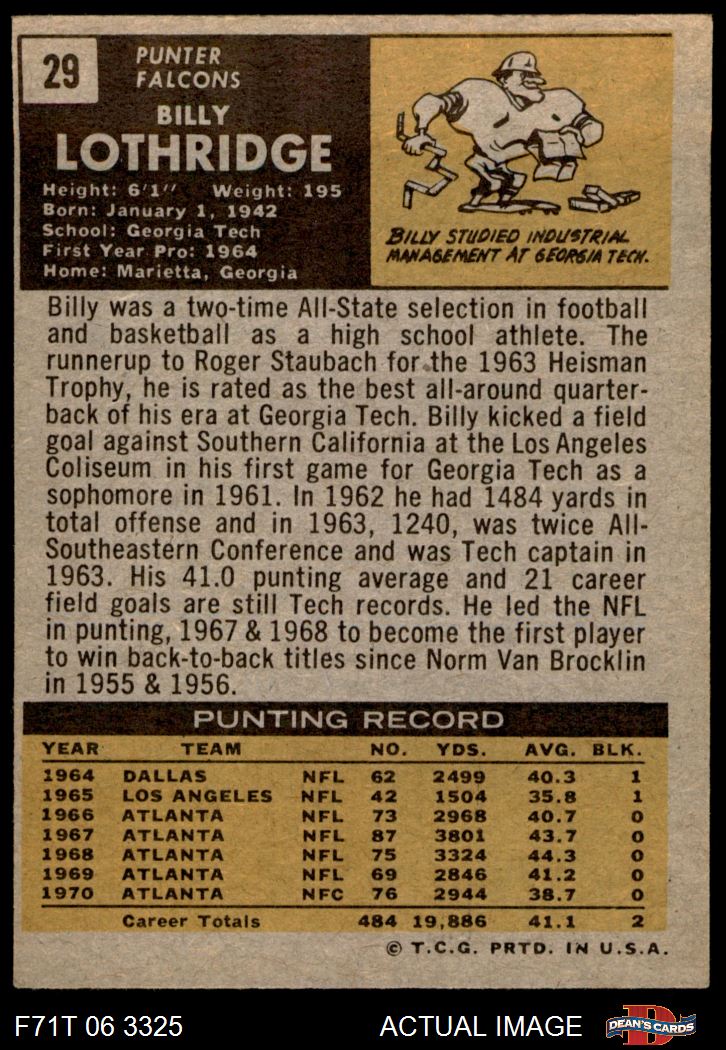 29

PUNTER
FALCONS

BILLY
LOTHRIDGE

Height: 6'1" Weight: 195
Born: January 1, 1942
School: Georgia Tech
First Year Pro: 1964
Home: Marietta, Georgia

BILLY STUDIED INDUSTRIAL MANAGEMENT AT GEORGIA TECH.

Billy was a two-time All-State selection in football and basketball as a high school athlete. The runnerup to Roger Staubach for the 1963 Heisman Trophy, he is rated as the best all-around quarterback of his era at Georgia Tech. Billy kicked a field goal against Southern California at the Los Angeles Coliseum in his first game for Georgia Tech as a sophomore in 1961. In 1962 he had 1484 yards in total offense and in 1963, 1240, was twice All-Southeastern Conference and was Tech captain in 1963. His 41.0 punting average and 21 career field goals are still Tech records. He led the NFL in punting, 1967 & 1968 to become the first player to win back-to-back titles since Norm Van Brocklin in 1955 & 1956.

PUNTING RECORD

| YEAR | TEAM | | NO. | YDS. | AVG. | BLK. |
|---|---|---|---|---|---|---|
| 1964 | DALLAS | NFL | 62 | 2499 | 40.3 | 1 |
| 1965 | LOS ANGELES | NFL | 42 | 1504 | 35.8 | 1 |
| 1966 | ATLANTA | NFL | 73 | 2968 | 40.7 | 0 |
| 1967 | ATLANTA | NFL | 87 | 3801 | 43.7 | 0 |
| 1968 | ATLANTA | NFL | 75 | 3324 | 44.3 | 0 |
| 1969 | ATLANTA | NFL | 69 | 2846 | 41.2 | 0 |
| 1970 | ATLANTA | NFC | 76 | 2944 | 38.7 | 0 |
| | Career Totals | | 484 | 19,886 | 41.1 | 2 |

© T.C.G. PRTD. IN U.S.A.

F71T 06 3325

ACTUAL IMAGE

DEAN'S CARDS